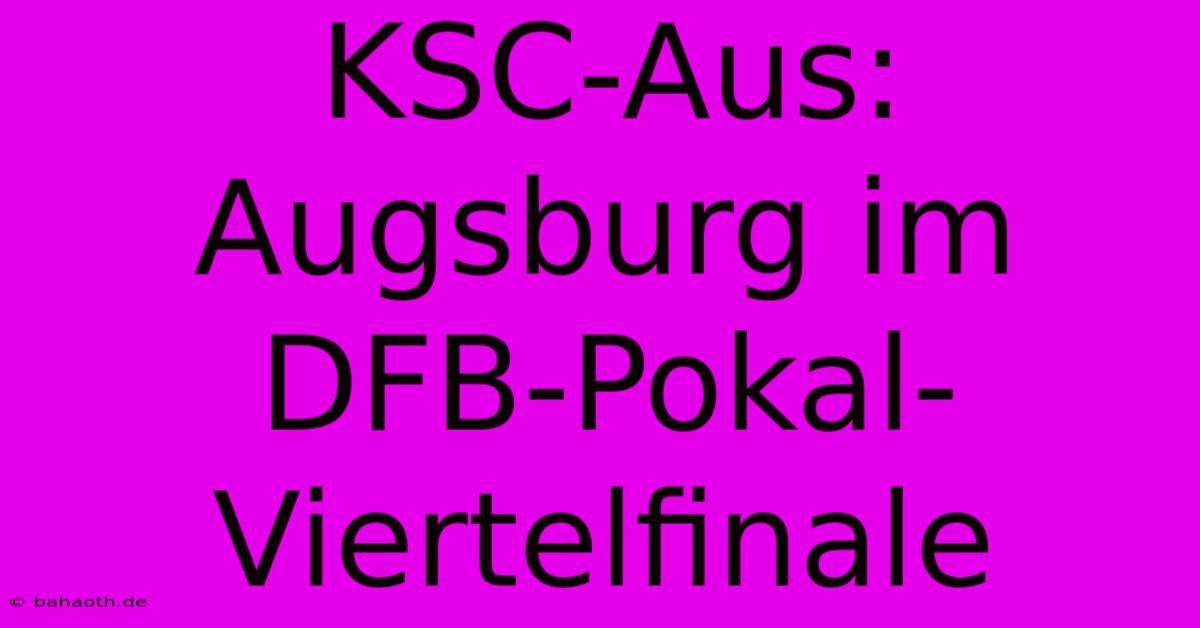 KSC-Aus: Augsburg im DFB-Pokal-Viertelfinale

© bahaoth.de